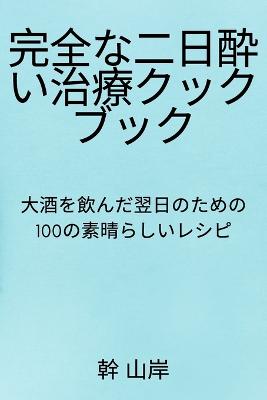 完全な二日酔い治療クックブック

大酒を飲んだ翌日のための100の素晴らしいレシピ

幹 山岸